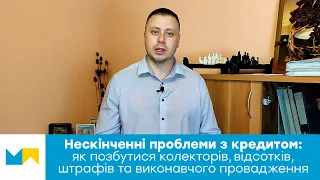 Нескінченні проблеми з кредитом:
як позбутися колекторів, відсотків, штрафів та виконавчого провадження